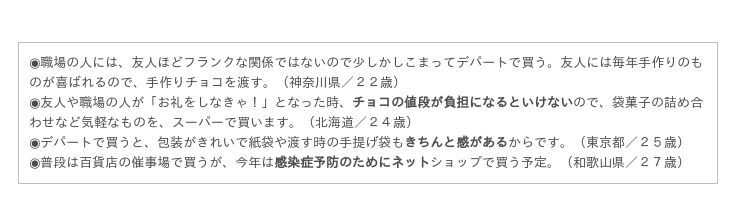 ◉職場の人には、友人ほどフランクな関係ではないので少しかしこまってデパートで買う。友人には毎年手作りのものが喜ばれるので、手作りチョコを渡す。（神奈川県／２２歳）
◉友人や職場の人が「お礼をしなきゃ！」となった時、チョコの値段が負担になるといけないので、袋菓子の詰め合わせなど気軽なものを、スーパーで買います。（北海道／２４歳）
◉デパートで買うと、包装がきれいで紙袋や渡す時の手提げ袋もきちんと感があるからです。（東京都／２５歳）
◉普段は百貨店の催事場で買うが、今年は感染症予防のためにネットショップで買う予定。（和歌山県／２７歳）